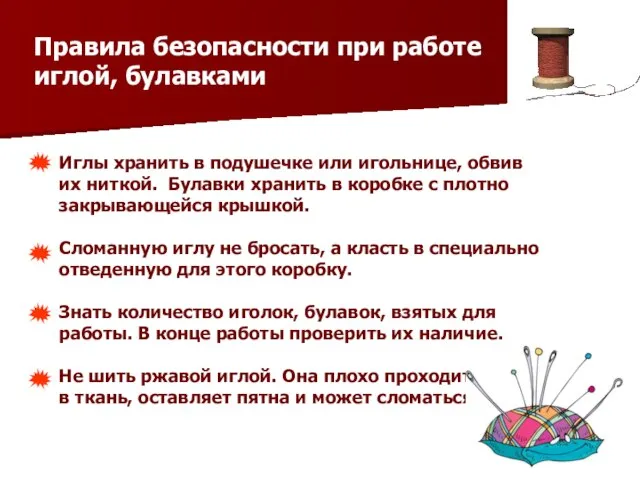 Правила безопасности при работе иглой, булавками

Иглы хранить в подушечке или игольнице, обвив их ниткой. Булавки хранить в коробке с плотно закрывающейся крышкой.

Сломанную иглу не бросать, а класть в специально отведенную для этого коробку.

Знать количество иголок, булавок, взятых для работы. В конце работы проверить их наличие.

Не шить ржавой иглой. Она плохо проходит в ткань, оставляет пятна и может сломаться